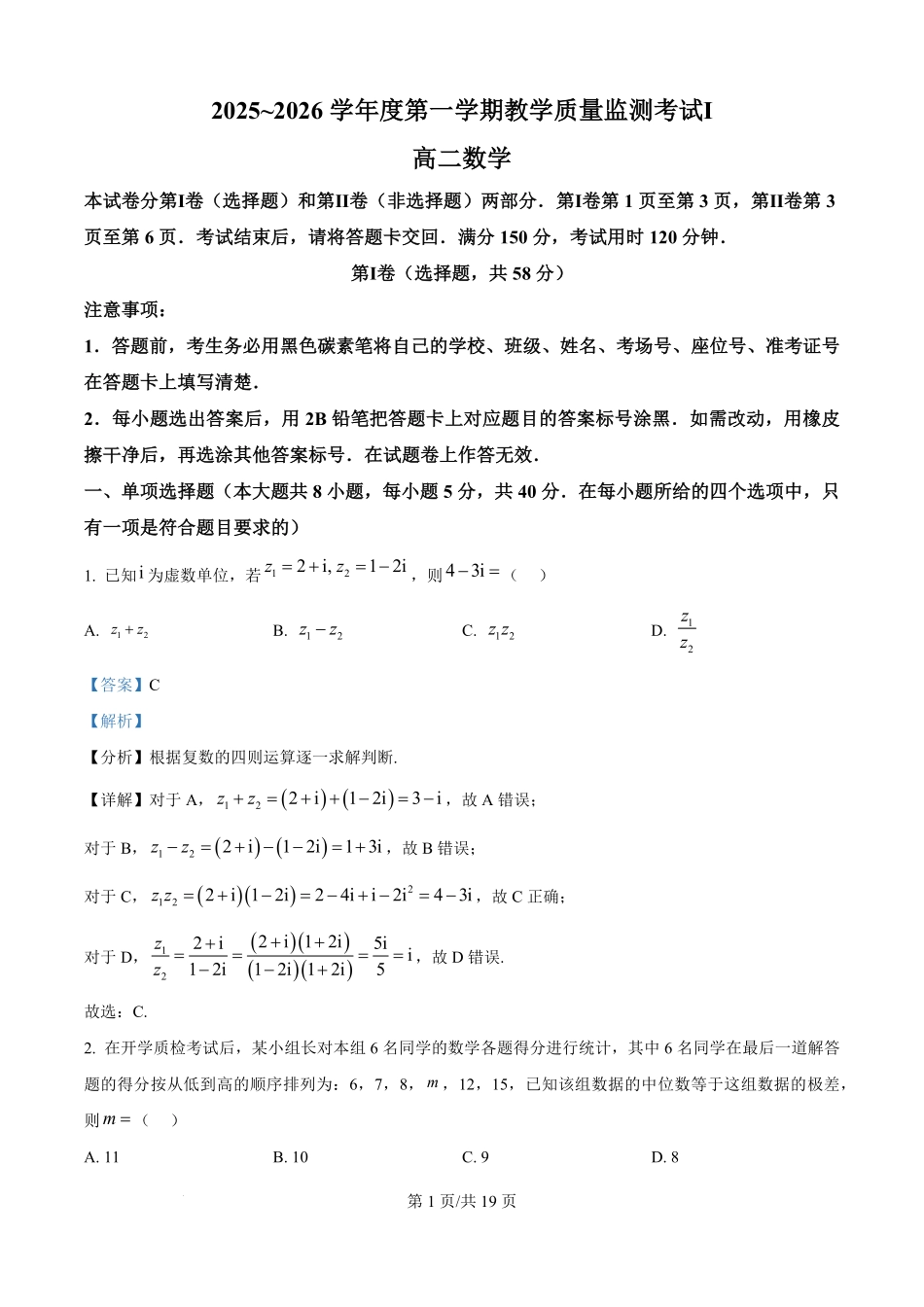 2025~2026 学年度第一学期教学质量监测考试I

高二数学

本试卷分第I卷（选择题）和第II卷（非选择题）两部分．第I卷第 1 页至第 3 页，第II卷第 3 页至第 6 页．考试结束后，请将答题卡交回．满分 150 分，考试用时 120 分钟．

第I卷（选择题，共 58 分）

注意事项：

1．答题前，考生务必用黑色碳素笔将自己的学校、班级、姓名、考场号、座位号、准考证号在答题卡上填写清楚．

2．每小题选出答案后，用 2B 铅笔把答题卡上对应题目的答案标号涂黑．如需改动，用橡皮擦干净后，再选涂其他答案标号．在试题卷上作答无效．

一、单项选择题（本大题共 8 小题，每小题 5 分，共 40 分．在每小题所给的四个选项中，只有一项是符合题目要求的）

1. 已知 $\mathrm{i}$ 为虚数单位，若 $z_1=2+\mathrm{i}, z_2=1-2\mathrm{i}$，则 $4-3\mathrm{i}=$（　）

A. $z_1+z_2$　　B. $z_1-z_2$　　C. $z_1z_2$　　D. $\frac{z_1}{z_2}$

【答案】C

【解析】

【分析】根据复数的四则运算逐一求解判断.

【详解】对于 A，$z_1+z_2=(2+\mathrm{i})+(1-2\mathrm{i})=3-\mathrm{i}$，故 A 错误；

对于 B，$z_1-z_2=(2+\mathrm{i})-(1-2\mathrm{i})=1+3\mathrm{i}$，故 B 错误；

对于 C，$z_1z_2=(2+\mathrm{i})(1-2\mathrm{i})=2-4\mathrm{i}+\mathrm{i}-2\mathrm{i}^2=4-3\mathrm{i}$，故 C 正确；

对于 D，$\frac{z_1}{z_2}=\frac{2+\mathrm{i}}{1-2\mathrm{i}}=\frac{(2+\mathrm{i})(1+2\mathrm{i})}{(1-2\mathrm{i})(1+2\mathrm{i})}=\frac{5\mathrm{i}}{5}=\mathrm{i}$，故 D 错误.

故选：C.

2. 在开学质检考试后，某小组长对本组 6 名同学的数学各题得分进行统计，其中 6 名同学在最后一道解答题的得分按从低到高的顺序排列为：6，7，8，$m$，12，15，已知该组数据的中位数等于这组数据的极差，则 $m=$（　）

A. 11　　B. 10　　C. 9　　D. 8

第 1 页/共 19 页